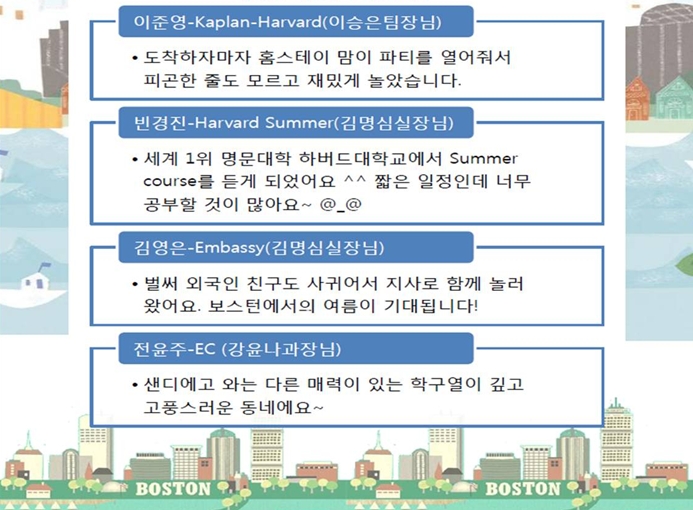 이준영-Kaplan-Harvard(이승은팀장님)

• 도착하자마자 홈스테이 맘이 파티를 열어줘서 피곤한 줄도 모르고 재밌게 놀았습니다.

빈경진-Harvard Summer(김명심실장님)

• 세계 1위 명문대학 하버드대학교에서 Summer course를 듣게 되었어요 ^^ 짧은 일정인데 너무 공부할 것이 많아요~ @_@

김영은-Embassy(김명심실장님)

• 벌써 외국인 친구도 사귀어서 지사로 함께 놀러 왔어요. 보스턴에서의 여름이 기대됩니다!

전윤주-EC (강윤나과장님)

• 샌디에고 와는 다른 매력이 있는 학구열이 깊고 고풍스러운 동네에요~

BOSTON

BOSTON